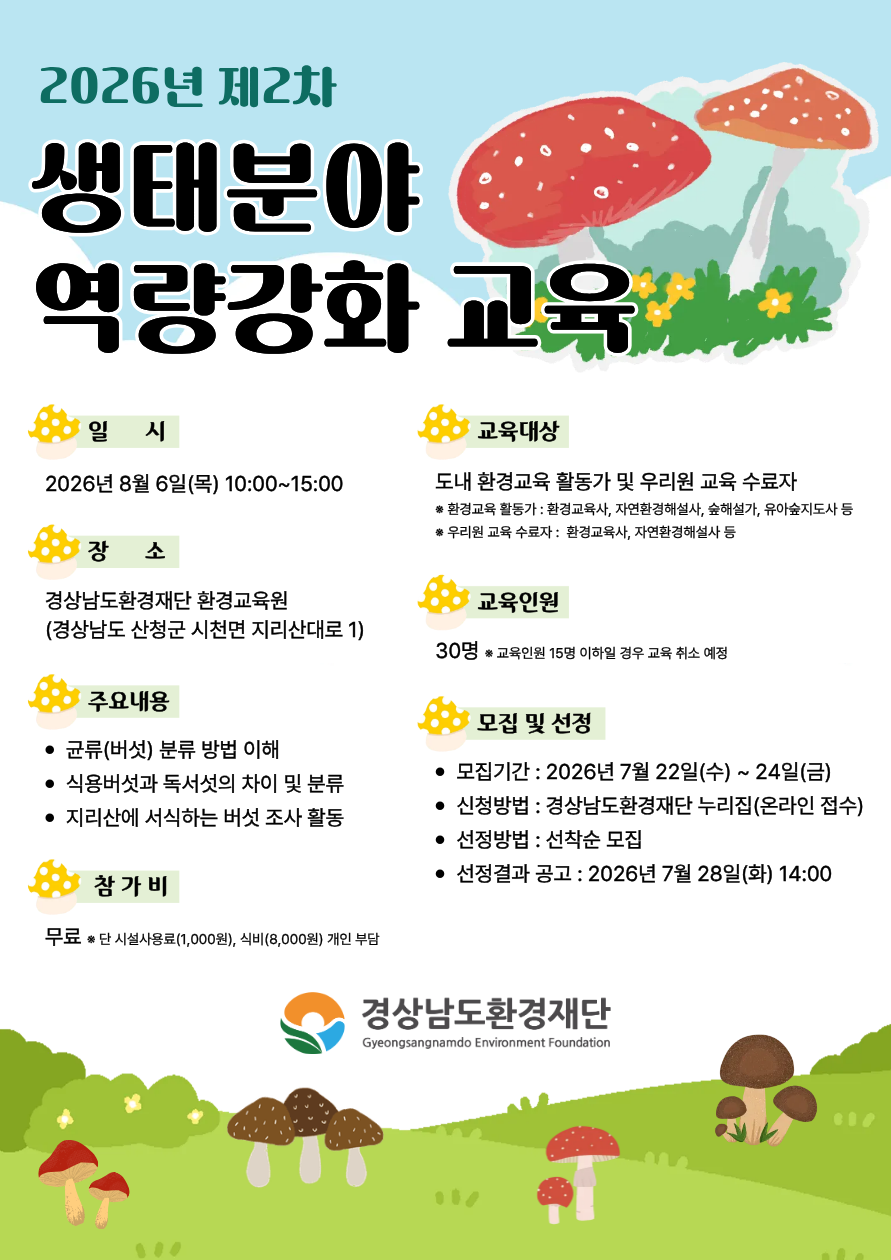 2026년 제2차

생태분야
역량강화 교육

일 시

2026년 8월 6일(목) 10:00~15:00

장 소

경상남도환경재단 환경교육원
(경상남도 산청군 시천면 지리산대로 1)

주요내용

• 균류(버섯) 분류 방법 이해
• 식용버섯과 독서섯의 차이 및 분류
• 지리산에 서식하는 버섯 조사 활동

참 가 비

무료 ※ 단 시설사용료(1,000원), 식비(8,000원) 개인 부담

교육대상

도내 환경교육 활동가 및 우리원 교육 수료자
※ 환경교육 활동가 : 환경교육사, 자연환경해설사, 숲해설가, 유아숲지도사 등
※ 우리원 교육 수료자 : 환경교육사, 자연환경해설사 등

교육인원

30명 ※ 교육인원 15명 이하일 경우 교육 취소 예정

모집 및 선정

• 모집기간 : 2026년 7월 22일(수) ~ 24일(금)
• 신청방법 : 경상남도환경재단 누리집(온라인 접수)
• 선정방법 : 선착순 모집
• 선정결과 공고 : 2026년 7월 28일(화) 14:00

경상남도환경재단
Gyeongsangnamdo Environment Foundation